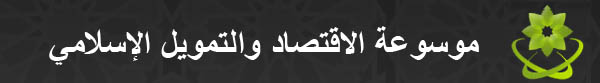 موسوعة الاقتصاد والتمويل الإسلامي